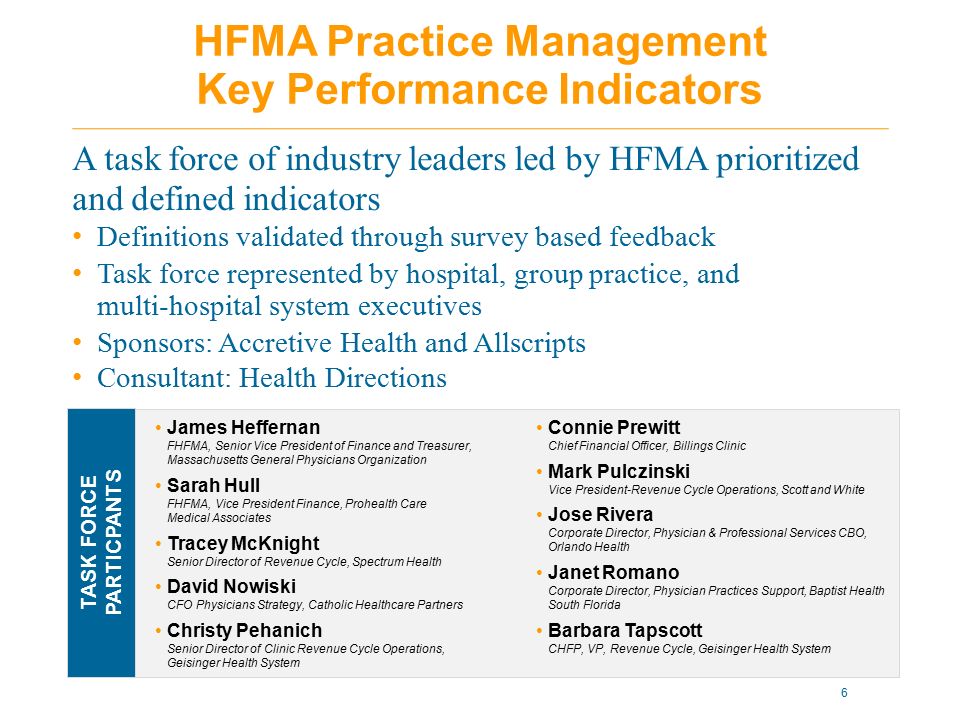 HFMA Practice Management Key Performance Indicators

A task force of industry leaders led by HFMA prioritized and defined indicators

• Definitions validated through survey based feedback
• Task force represented by hospital, group practice, and multi-hospital system executives
• Sponsors: Accretive Health and Allscripts
• Consultant: Health Directions

TASK FORCE PARTICPANTS

• James Heffernan
FHFMA, Senior Vice President of Finance and Treasurer, Massachusetts General Physicians Organization

• Sarah Hull
FHFMA, Vice President Finance, Prohealth Care Medical Associates

• Tracey McKnight
Senior Director of Revenue Cycle, Spectrum Health

• David Nowiski
CFO Physicians Strategy, Catholic Healthcare Partners

• Christy Pehanich
Senior Director of Clinic Revenue Cycle Operations, Geisinger Health System

• Connie Prewitt
Chief Financial Officer, Billings Clinic

• Mark Pulczinski
Vice President-Revenue Cycle Operations, Scott and White

• Jose Rivera
Corporate Director, Physician & Professional Services CBO, Orlando Health

• Janet Romano
Corporate Director, Physician Practices Support, Baptist Health South Florida

• Barbara Tapscott
CHFP, VP, Revenue Cycle, Geisinger Health System

6